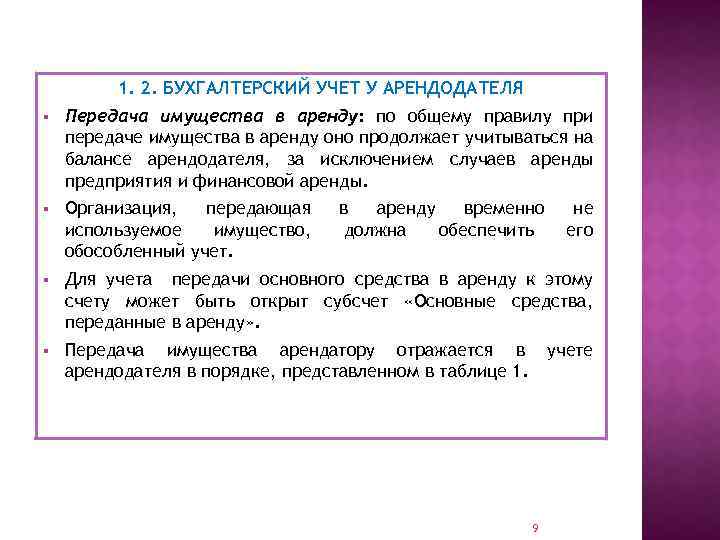 1. 2. БУХГАЛТЕРСКИЙ УЧЕТ У АРЕНДОДАТЕЛЯ

▪ Передача имущества в аренду: по общему правилу при передаче имущества в аренду оно продолжает учитываться на балансе арендодателя, за исключением случаев аренды предприятия и финансовой аренды.

▪ Организация, передающая в аренду временно не используемое имущество, должна обеспечить его обособленный учет.

▪ Для учета передачи основного средства в аренду к этому счету может быть открыт субсчет «Основные средства, переданные в аренду».

▪ Передача имущества арендатору отражается в учете арендодателя в порядке, представленном в таблице 1.

9